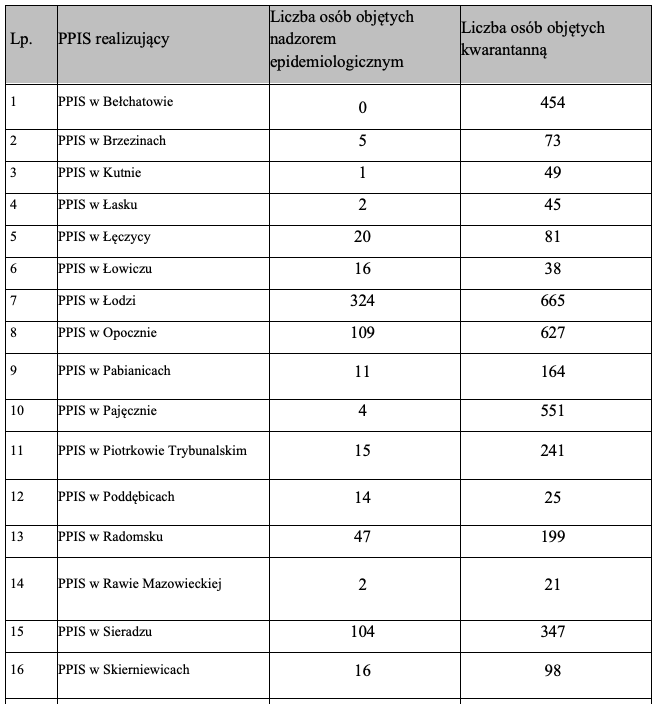 | Lp. | PPIS realizujący | Liczba osób objętych nadzorem epidemiologicznym | Liczba osób objętych kwarantanną |
|---|---|---|---|
| 1 | PPIS w Bełchatowie | 0 | 454 |
| 2 | PPIS w Brzezinach | 5 | 73 |
| 3 | PPIS w Kutnie | 1 | 49 |
| 4 | PPIS w Łasku | 2 | 45 |
| 5 | PPIS w Łęczycy | 20 | 81 |
| 6 | PPIS w Łowiczu | 16 | 38 |
| 7 | PPIS w Łodzi | 324 | 665 |
| 8 | PPIS w Opocznie | 109 | 627 |
| 9 | PPIS w Pabianicach | 11 | 164 |
| 10 | PPIS w Pajęcznie | 4 | 551 |
| 11 | PPIS w Piotrkowie Trybunalskim | 15 | 241 |
| 12 | PPIS w Poddębicach | 14 | 25 |
| 13 | PPIS w Radomsku | 47 | 199 |
| 14 | PPIS w Rawie Mazowieckiej | 2 | 21 |
| 15 | PPIS w Sieradzu | 104 | 347 |
| 16 | PPIS w Skierniewicach | 16 | 98 |